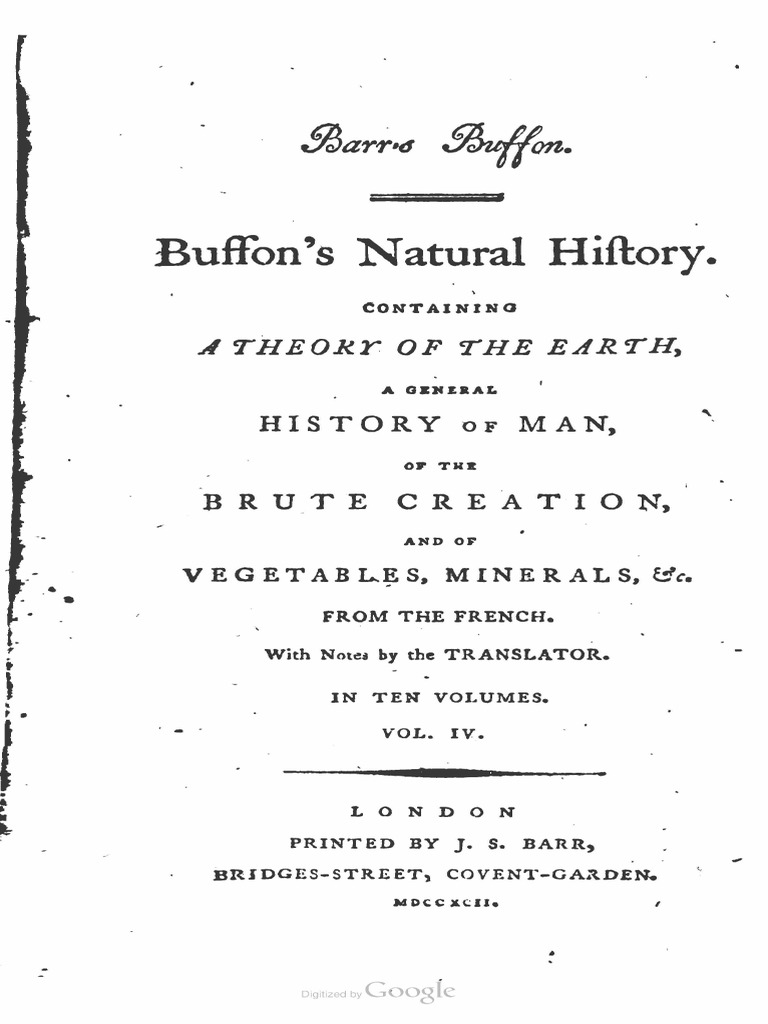 Barr's Buffon.

Buffon's Natural Hiſtory.

CONTAINING

A THEORY OF THE EARTH,

A GENERAL

HISTORY OF MAN,

OF THE

BRUTE CREATION,

AND OF

VEGETABLES, MINERALS, &c.

FROM THE FRENCH.

With Notes by the TRANSLATOR.

IN TEN VOLUMES.

VOL. IV.

LONDON

PRINTED BY J. S. BARR,

BRIDGES-STREET, COVENT-GARDEN.

MDCCXCII.

Digitized by Google